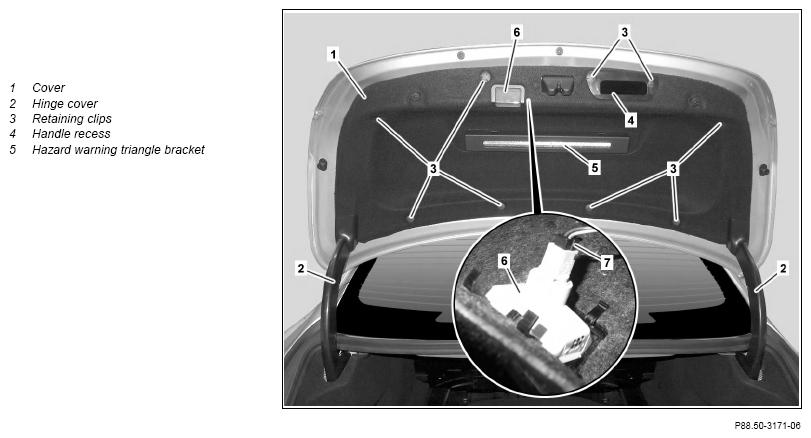 1 Cover
2 Hinge cover
3 Retaining clips
4 Handle recess
5 Hazard warning triangle bracket

1
6
3
4
3
5
3
2
6
7
2

P88.50-3171-06